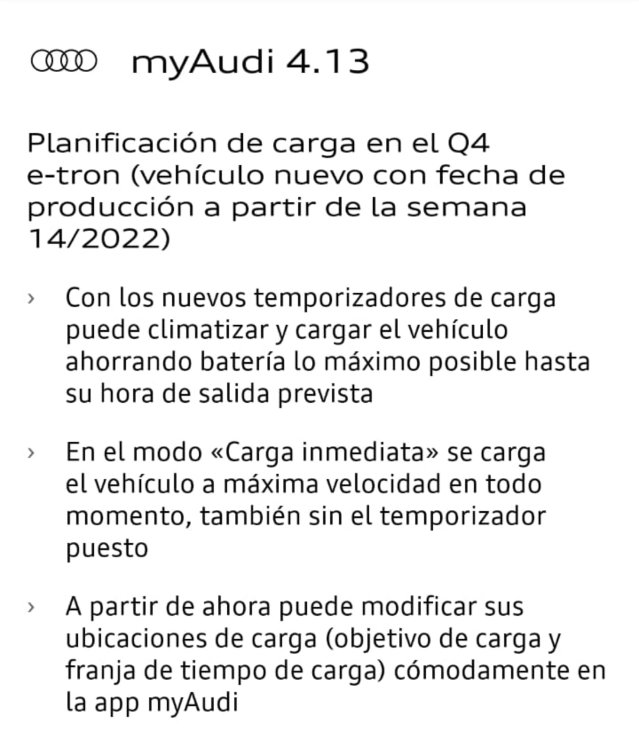 myAudi 4.13

Planificación de carga en el Q4 e-tron (vehículo nuevo con fecha de producción a partir de la semana 14/2022)

› Con los nuevos temporizadores de carga puede climatizar y cargar el vehículo ahorrando batería lo máximo posible hasta su hora de salida prevista

› En el modo «Carga inmediata» se carga el vehículo a máxima velocidad en todo momento, también sin el temporizador puesto

› A partir de ahora puede modificar sus ubicaciones de carga (objetivo de carga y franja de tiempo de carga) cómodamente en la app myAudi